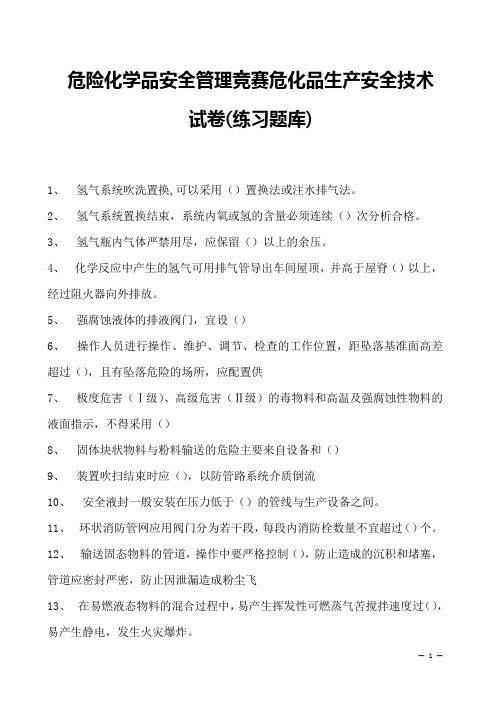 危险化学品安全管理竞赛危化品生产安全技术试卷(练习题库)

1、 氢气系统吹洗置换,可以采用（）置换法或注水排气法。

2、 氢气系统置换结束，系统内氧或氢的含量必须连续（）次分析合格。

3、 氢气瓶内气体严禁用尽，应保留（）以上的余压。

4、 化学反应中产生的氢气可用排气管导出车间屋顶，并高于屋脊（）以上，经过阻火器向外排放。

5、 强腐蚀液体的排液阀门，宜设（）

6、 操作人员进行操作、维护、调节、检查的工作位置，距坠落基准面高差超过（），且有坠落危险的场所，应配置供

7、 极度危害（Ⅰ级）、高级危害（Ⅱ级）的毒物料和高温及强腐蚀性物料的液面指示，不得采用（）

8、 固体块状物料与粉料输送的危险主要来自设备和（）

9、 装置吹扫结束时应（），以防管路系统介质倒流

10、 安全液封一般安装在压力低于（）的管线与生产设备之间。

11、 环状消防管网应用阀门分为若干段，每段内消防栓数量不宜超过（）个。

12、 输送固态物料的管道，操作中要严格控制（），防止造成的沉积和堵塞，管道应密封严密，防止因泄漏造成粉尘飞

13、 在易燃液态物料的混合过程中，易产生挥发性可燃蒸气苦搅拌速度过（），易产生静电，发生火灾爆炸。

— 1 —